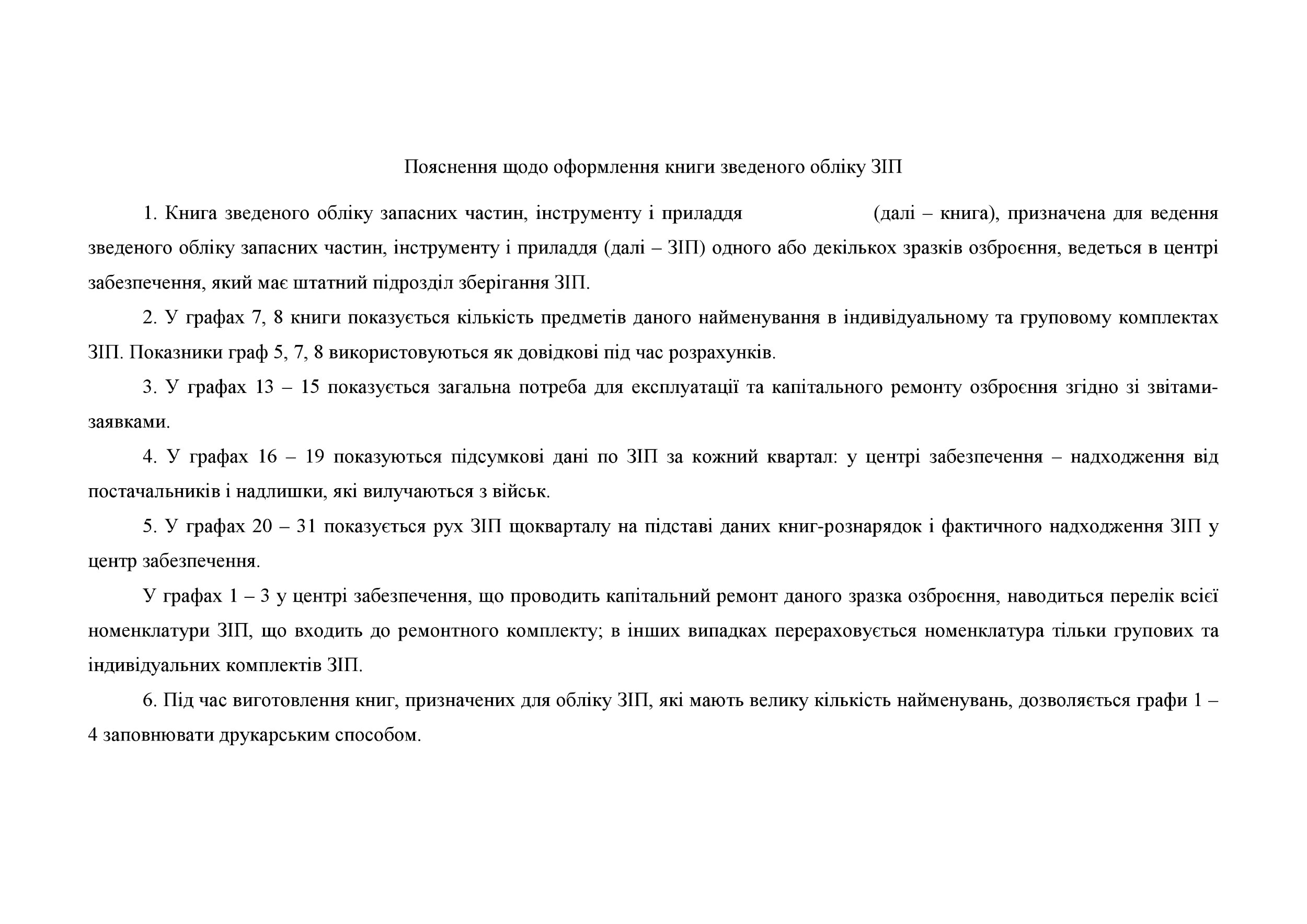 Пояснення щодо оформлення книги зведеного обліку ЗІП

1. Книга зведеного обліку запасних частин, інструменту і приладдя (далі – книга), призначена для ведення зведеного обліку запасних частин, інструменту і приладдя (далі – ЗІП) одного або декількох зразків озброєння, ведеться в центрі забезпечення, який має штатний підрозділ зберігання ЗІП.

2. У графах 7, 8 книги показується кількість предметів даного найменування в індивідуальному та груповому комплектах ЗІП. Показники граф 5, 7, 8 використовуються як довідкові під час розрахунків.

3. У графах 13 – 15 показується загальна потреба для експлуатації та капітального ремонту озброєння згідно зі звітами-заявками.

4. У графах 16 – 19 показуються підсумкові дані по ЗІП за кожний квартал: у центрі забезпечення – надходження від постачальників і надлишки, які вилучаються з військ.

5. У графах 20 – 31 показується рух ЗІП щокварталу на підставі даних книг-рознарядок і фактичного надходження ЗІП у центр забезпечення.

У графах 1 – 3 у центрі забезпечення, що проводить капітальний ремонт даного зразка озброєння, наводиться перелік всієї номенклатури ЗІП, що входить до ремонтного комплекту; в інших випадках перераховується номенклатура тільки групових та індивідуальних комплектів ЗІП.

6. Під час виготовлення книг, призначених для обліку ЗІП, які мають велику кількість найменувань, дозволяється графи 1 – 4 заповнювати друкарським способом.